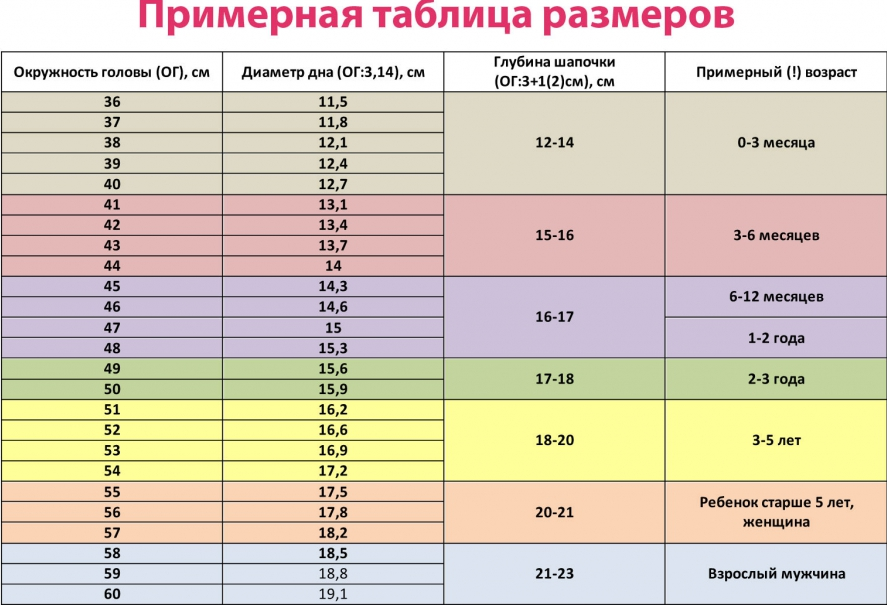 Примерная таблица размеров

| Окружность головы (ОГ), см | Диаметр дна (ОГ:3,14), см | Глубина шапочки (ОГ:3+1(2)см), см | Примерный (!) возраст |
|---|---|---|---|
| 36 | 11,5 | 12-14 | 0-3 месяца |
| 37 | 11,8 | | |
| 38 | 12,1 | | |
| 39 | 12,4 | | |
| 40 | 12,7 | | |
| 41 | 13,1 | 15-16 | 3-6 месяцев |
| 42 | 13,4 | | |
| 43 | 13,7 | | |
| 44 | 14 | | |
| 45 | 14,3 | 16-17 | 6-12 месяцев |
| 46 | 14,6 | | |
| 47 | 15 | | 1-2 года |
| 48 | 15,3 | | |
| 49 | 15,6 | 17-18 | 2-3 года |
| 50 | 15,9 | | |
| 51 | 16,2 | 18-20 | 3-5 лет |
| 52 | 16,6 | | |
| 53 | 16,9 | | |
| 54 | 17,2 | | |
| 55 | 17,5 | 20-21 | Ребенок старше 5 лет, женщина |
| 56 | 17,8 | | |
| 57 | 18,2 | | |
| 58 | 18,5 | 21-23 | Взрослый мужчина |
| 59 | 18,8 | | |
| 60 | 19,1 | | |